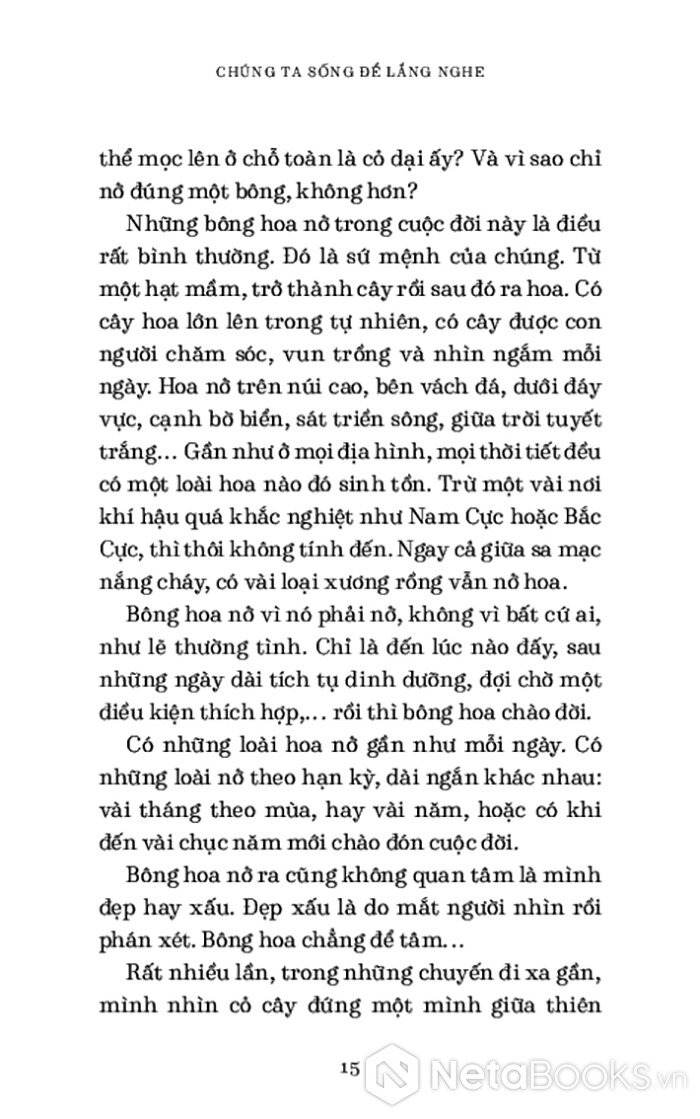 CHÚNG TA SỐNG ĐỂ LẮNG NGHE

thể mọc lên ở chỗ toàn là cỏ dại ấy? Và vì sao chỉ nở đúng một bông, không hơn?

Những bông hoa nở trong cuộc đời này là điều rất bình thường. Đó là sứ mệnh của chúng. Từ một hạt mầm, trở thành cây rồi sau đó ra hoa. Có cây hoa lớn lên trong tự nhiên, có cây được con người chăm sóc, vun trồng và nhìn ngắm mỗi ngày. Hoa nở trên núi cao, bên vách đá, dưới đáy vực, cạnh bờ biển, sát triền sông, giữa trời tuyết trắng… Gần như ở mọi địa hình, mọi thời tiết đều có một loài hoa nào đó sinh tồn. Trừ một vài nơi khí hậu quá khắc nghiệt như Nam Cực hoặc Bắc Cực, thì thôi không tính đến. Ngay cả giữa sa mạc nắng cháy, có vài loại xương rồng vẫn nở hoa.

Bông hoa nở vì nó phải nở, không vì bất cứ ai, như lẽ thường tình. Chỉ là đến lúc nào đấy, sau những ngày dài tích tụ dinh dưỡng, đợi chờ một điều kiện thích hợp,… rồi thì bông hoa chào đời.

Có những loài hoa nở gần như mỗi ngày. Có những loài nở theo hạn kỳ, dài ngắn khác nhau: vài tháng theo mùa, hay vài năm, hoặc có khi đến vài chục năm mới chào đón cuộc đời.

Bông hoa nở ra cũng không quan tâm là mình đẹp hay xấu. Đẹp xấu là do mắt người nhìn rồi phán xét. Bông hoa chẳng để tâm…

Rất nhiều lần, trong những chuyến đi xa gần, mình nhìn cỏ cây đứng một mình giữa thiên

15

NetaBooks.vn